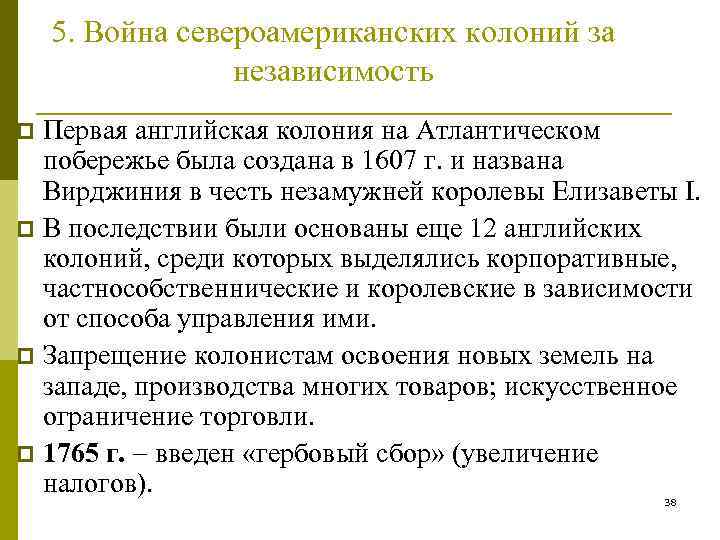 5. Война североамериканских колоний за независимость

Первая английская колония на Атлантическом побережье была создана в 1607 г. и названа Вирджиния в честь незамужней королевы Елизаветы I.

В последствии были основаны еще 12 английских колоний, среди которых выделялись корпоративные, частнособственнические и королевские в зависимости от способа управления ими.

Запрещение колонистам освоения новых земель на западе, производства многих товаров; искусственное ограничение торговли.

1765 г. – введен «гербовый сбор» (увеличение налогов).

38